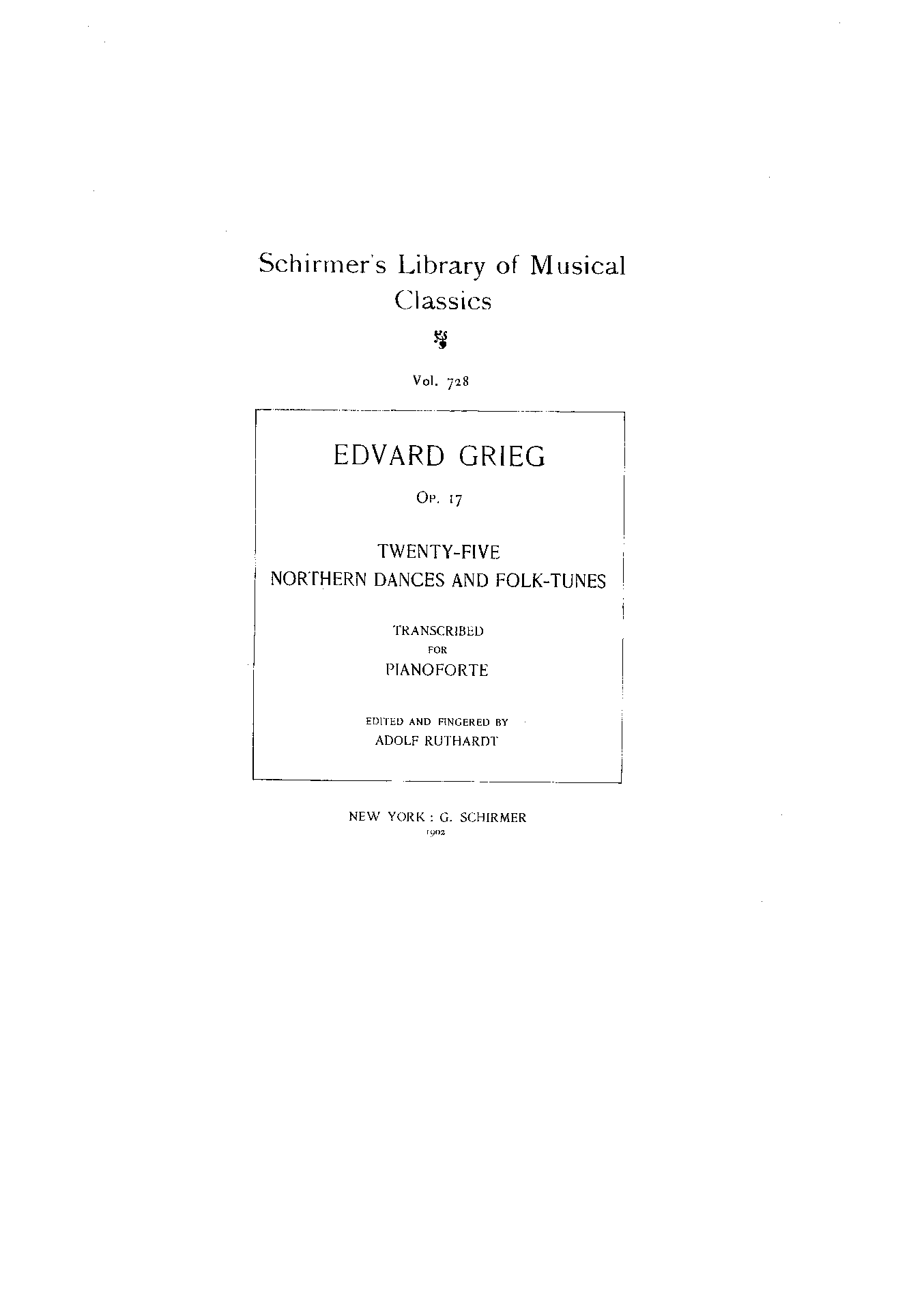 Schirmer's Library of Musical Classics

Vol. 728

EDVARD GRIEG

Op. 17

TWENTY-FIVE
NORTHERN DANCES AND FOLK-TUNES

TRANSCRIBED
FOR
PIANOFORTE

EDITED AND FINGERED BY
ADOLF RUTHARDT

NEW YORK : G. SCHIRMER
1902